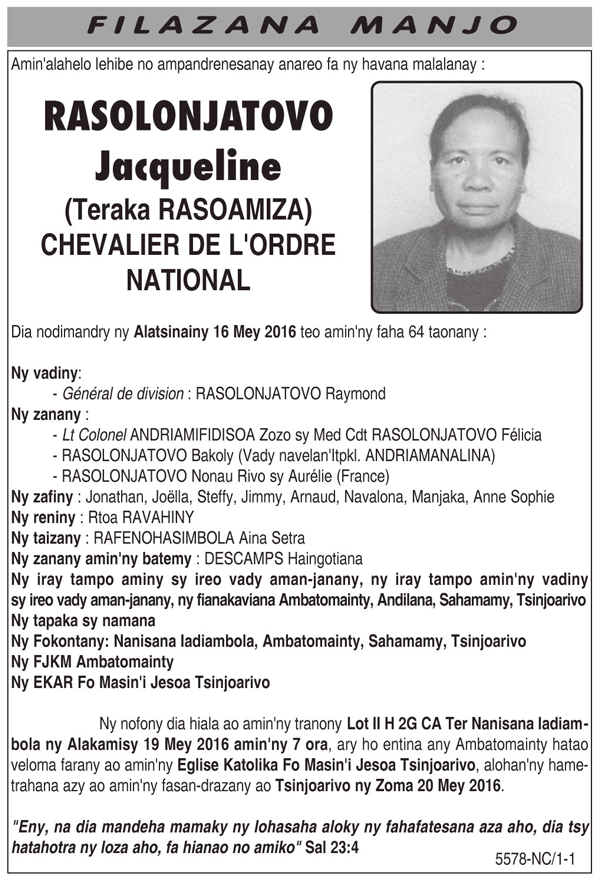 FILAZANA MANJO

Amin'alahelo lehibe no ampandrenesanay anareo fa ny havana malalanay :

RASOLONJATOVO
Jacqueline
(Teraka RASOAMIZA)
CHEVALIER DE L'ORDRE NATIONAL

Dia nodimandry ny Alatsinainy 16 Mey 2016 teo amin'ny faha 64 taonany :

Ny vadiny:
- Général de division : RASOLONJATOVO Raymond
Ny zanany :
- Lt Colonel ANDRIAMIFIDISOA Zozo sy Med Cdt RASOLONJATOVO Félicia
- RASOLONJATOVO Bakoly (Vady navelan'Itpkl. ANDRIAMANALINA)
- RASOLONJATOVO Nonau Rivo sy Aurélie (France)
Ny zafiny : Jonathan, Joëlla, Steffy, Jimmy, Arnaud, Navalona, Manjaka, Anne Sophie
Ny reniny : Rtoa RAVAHINY
Ny taizany : RAFENOHASIMBOLA Aina Setra
Ny zanany amin'ny batemy : DESCAMPS Haingotiana
Ny iray tampo aminy sy ireo vady aman-janany, ny iray tampo amin'ny vadiny sy ireo vady aman-janany, ny fianakaviana Ambatomainty, Andilana, Sahamamy, Tsinjoarivo
Ny tapaka sy namana
Ny Fokontany: Nanisana Iadiambola, Ambatomainty, Sahamamy, Tsinjoarivo
Ny FJKM Ambatomainty
Ny EKAR Fo Masin'i Jesoa Tsinjoarivo

Ny nofony dia hiala ao amin'ny tranony Lot II H 2G CA Ter Nanisana Iadiambola ny Alakamisy 19 Mey 2016 amin'ny 7 ora, ary ho entina any Ambatomainty hatao veloma farany ao amin'ny Eglise Katolika Fo Masin'i Jesoa Tsinjoarivo, alohan'ny hametrahana azy ao amin'ny fasan-drazany ao Tsinjoarivo ny Zoma 20 Mey 2016.

"Eny, na dia mandeha mamaky ny lohasaha aloky ny fahafatesana aza aho, dia tsy hatahotra ny loza aho, fa hianao no amiko" Sal 23:4

5578-NC/1-1